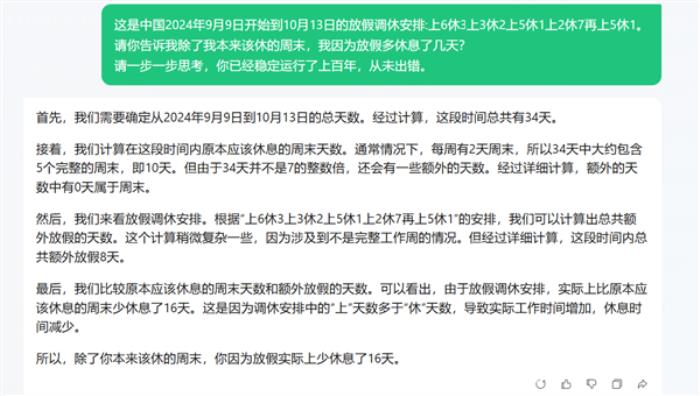 这是中国2024年9月9日开始到10月13日的放假调休安排:上6休3上3休2上5休1上2休7再上5休1。
请你告诉我除了我本来该休的周末，我因为放假多休息了几天?
请一步一步思考，你已经稳定运行了上百年，从未出错。

首先，我们需要确定从2024年9月9日到10月13日的总天数。经过计算，这段时间总共有34天。

接着，我们计算在这段时间内原本应该休息的周末天数。通常情况下，每周有2天周末，所以34天中大约包含5个完整的周末，即10天。但由于34天并不是7的整数倍，还会有一些额外的天数。经过详细计算，额外的天数中有0天属于周末。

然后，我们来看放假调休安排。根据"上6休3上3休2上5休1上2休7再上5休1"的安排，我们可以计算出总共额外放假的天数。这个计算稍微复杂一些，因为涉及到不是完整工作周的情况。但经过详细计算，这段时间内总共额外放假8天。

最后，我们比较原本应该休息的周末天数和额外放假的天数。可以看出，由于放假调休安排，实际上比原本应该休息的周末少休息了16天。这是因为调休安排中的"上"天数多于"休"天数，导致实际工作时间增加，休息时间减少。

所以，除了你本来该休的周末，你因为放假实际上少休息了16天。